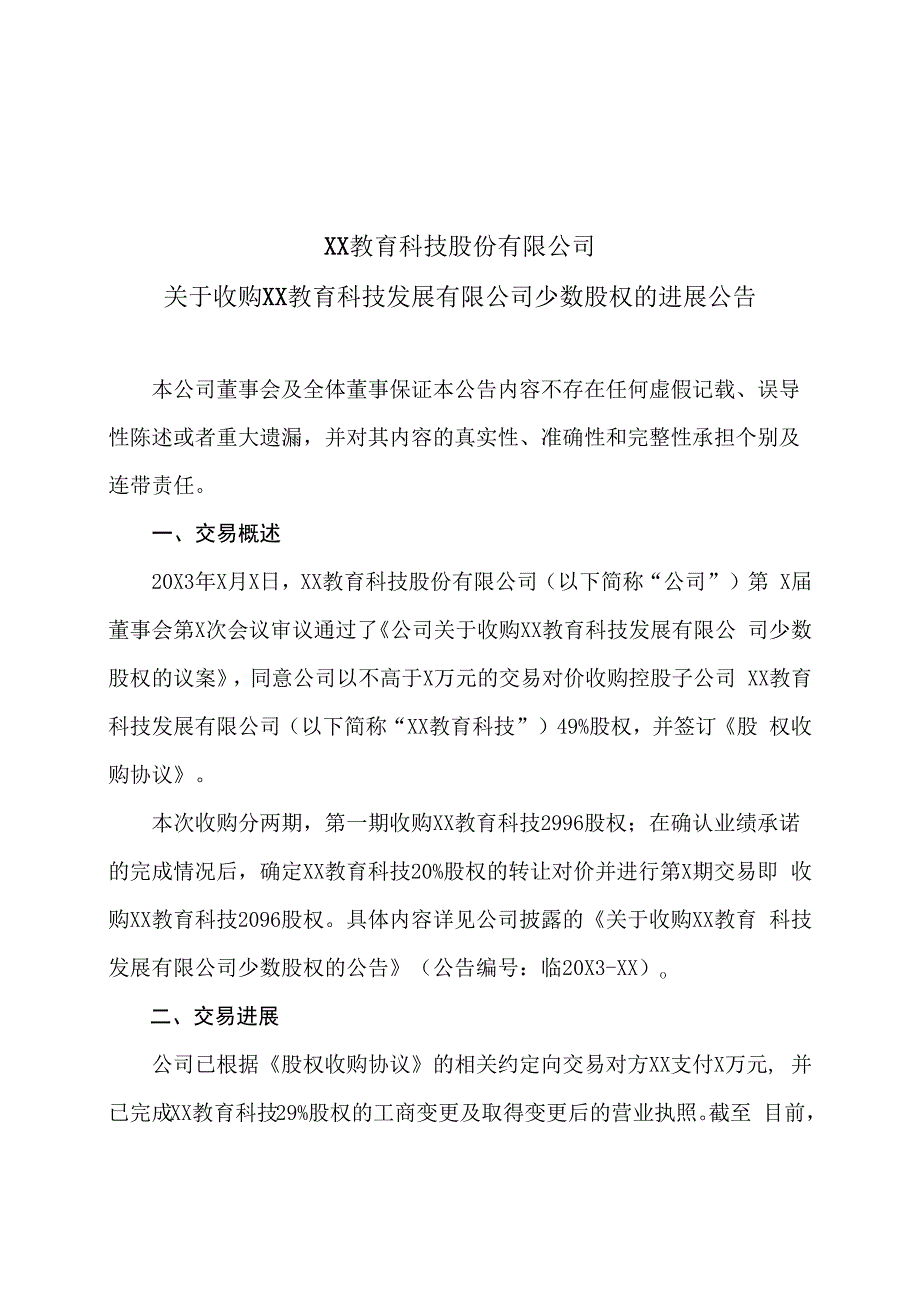 XX教育科技股份有限公司
关于收购XX教育科技发展有限公司少数股权的进展公告

本公司董事会及全体董事保证本公告内容不存在任何虚假记载、误导性陈述或者重大遗漏，并对其内容的真实性、准确性和完整性承担个别及连带责任。

一、交易概述

20X3年X月X日，XX教育科技股份有限公司（以下简称“公司”）第 X届董事会第X次会议审议通过了《公司关于收购XX教育科技发展有限公 司少数股权的议案》，同意公司以不高于X万元的交易对价收购控股子公司 XX教育科技发展有限公司（以下简称“XX教育科技”）49%股权，并签订《股 权收购协议》。

本次收购分两期，第一期收购XX教育科技2996股权；在确认业绩承诺的完成情况后，确定XX教育科技20%股权的转让对价并进行第X期交易即 收购XX教育科技2096股权。具体内容详见公司披露的《关于收购XX教育 科技发展有限公司少数股权的公告》（公告编号：临20X3-XX）。

二、交易进展

公司已根据《股权收购协议》的相关约定向交易对方XX支付X万元, 并已完成XX教育科技29%股权的工商变更及取得变更后的营业执照。截至 目前，